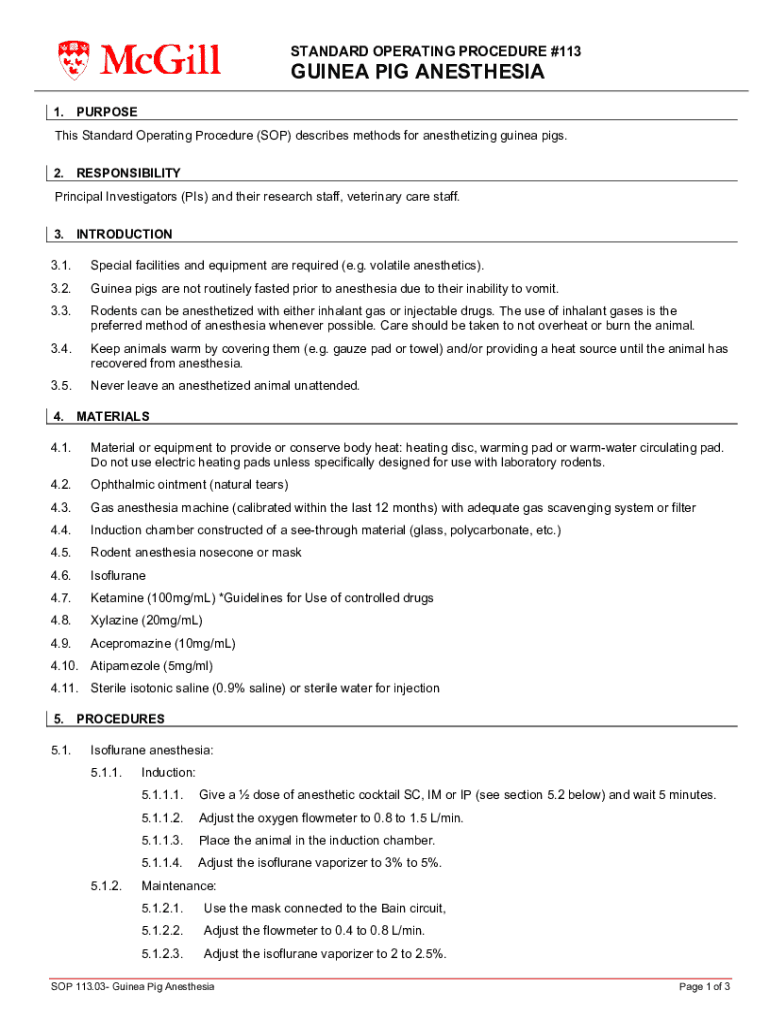 McGill

STANDARD OPERATING PROCEDURE #113

GUINEA PIG ANESTHESIA

1. PURPOSE

This Standard Operating Procedure (SOP) describes methods for anesthetizing guinea pigs.

2. RESPONSIBILITY

Principal Investigators (PIs) and their research staff, veterinary care staff.

3. INTRODUCTION

3.1. Special facilities and equipment are required (e.g. volatile anesthetics).

3.2. Guinea pigs are not routinely fasted prior to anesthesia due to their inability to vomit.

3.3. Rodents can be anesthetized with either inhalant gas or injectable drugs. The use of inhalant gases is the preferred method of anesthesia whenever possible. Care should be taken to not overheat or burn the animal.

3.4. Keep animals warm by covering them (e.g. gauze pad or towel) and/or providing a heat source until the animal has recovered from anesthesia.

3.5. Never leave an anesthetized animal unattended.

4. MATERIALS

4.1. Material or equipment to provide or conserve body heat: heating disc, warming pad or warm-water circulating pad. Do not use electric heating pads unless specifically designed for use with laboratory rodents.

4.2. Ophthalmic ointment (natural tears)

4.3. Gas anesthesia machine (calibrated within the last 12 months) with adequate gas scavenging system or filter

4.4. Induction chamber constructed of a see-through material (glass, polycarbonate, etc.)

4.5. Rodent anesthesia nosecone or mask

4.6. Isoflurane

4.7. Ketamine (100mg/mL) *Guidelines for Use of controlled drugs

4.8. Xylazine (20mg/mL)

4.9. Acepromazine (10mg/mL)

4.10. Atipamezole (5mg/ml)

4.11. Sterile isotonic saline (0.9% saline) or sterile water for injection

5. PROCEDURES

5.1. Isoflurane anesthesia:

5.1.1. Induction:

5.1.1.1. Give a ½ dose of anesthetic cocktail SC, IM or IP (see section 5.2 below) and wait 5 minutes.

5.1.1.2. Adjust the oxygen flowmeter to 0.8 to 1.5 L/min.

5.1.1.3. Place the animal in the induction chamber.

5.1.1.4. Adjust the isoflurane vaporizer to 3% to 5%.

5.1.2. Maintenance:

5.1.2.1. Use the mask connected to the Bain circuit,

5.1.2.2. Adjust the flowmeter to 0.4 to 0.8 L/min.

5.1.2.3. Adjust the isoflurane vaporizer to 2 to 2.5%.

SOP 113.03- Guinea Pig Anesthesia

Page 1 of 3